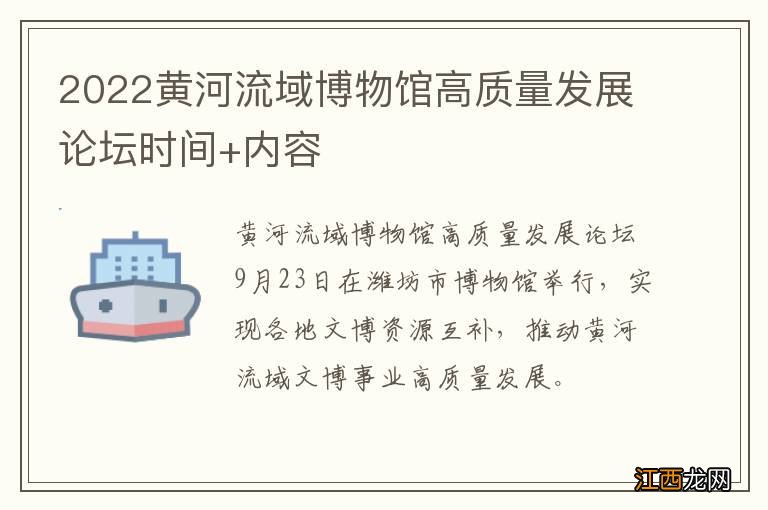 2022黄河流域博物馆高质量发展论坛时间+内容

黄河流域博物馆高质量发展论坛9月23日在潍坊市博物馆举行，实现各地文博资源互补，推动黄河流域文博事业高质量发展。

江西龙网